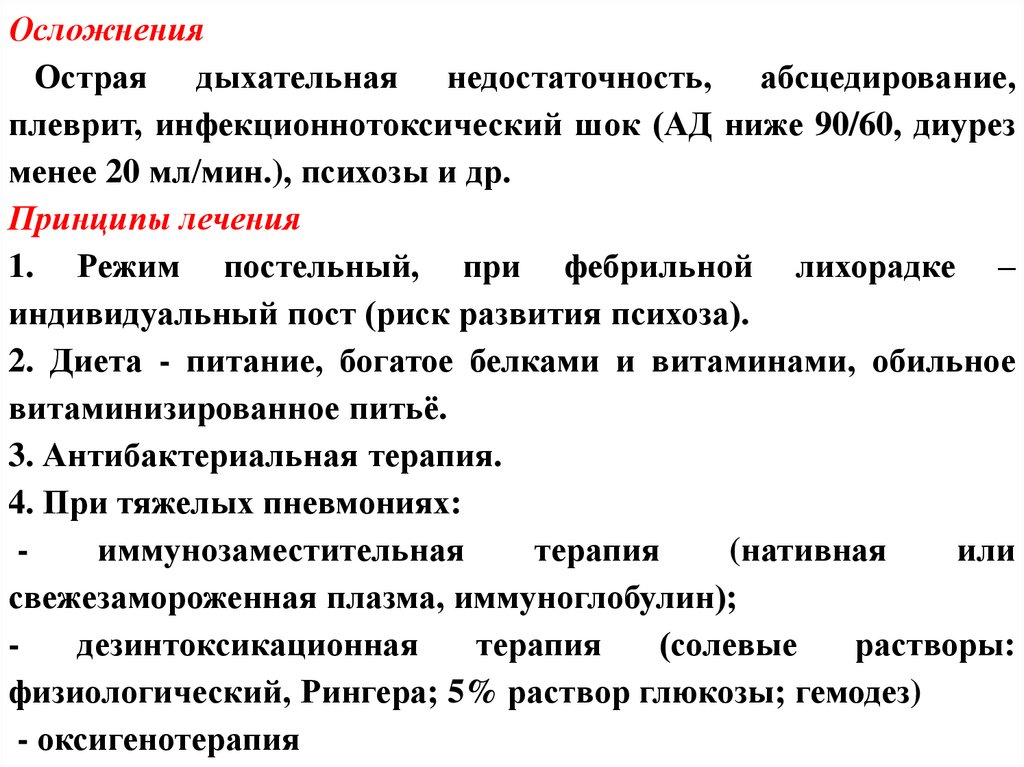 Осложнения

Острая дыхательная недостаточность, абсцедирование, плеврит, инфекционнотоксический шок (АД ниже 90/60, диурез менее 20 мл/мин.), психозы и др.

Принципы лечения

1. Режим постельный, при фебрильной лихорадке – индивидуальный пост (риск развития психоза).

2. Диета - питание, богатое белками и витаминами, обильное витаминизированное питьё.

3. Антибактериальная терапия.

4. При тяжелых пневмониях:

- иммунозаместительная терапия (нативная или свежезамороженная плазма, иммуноглобулин);

- дезинтоксикационная терапия (солевые растворы: физиологический, Рингера; 5% раствор глюкозы; гемодез)

- оксигенотерапия